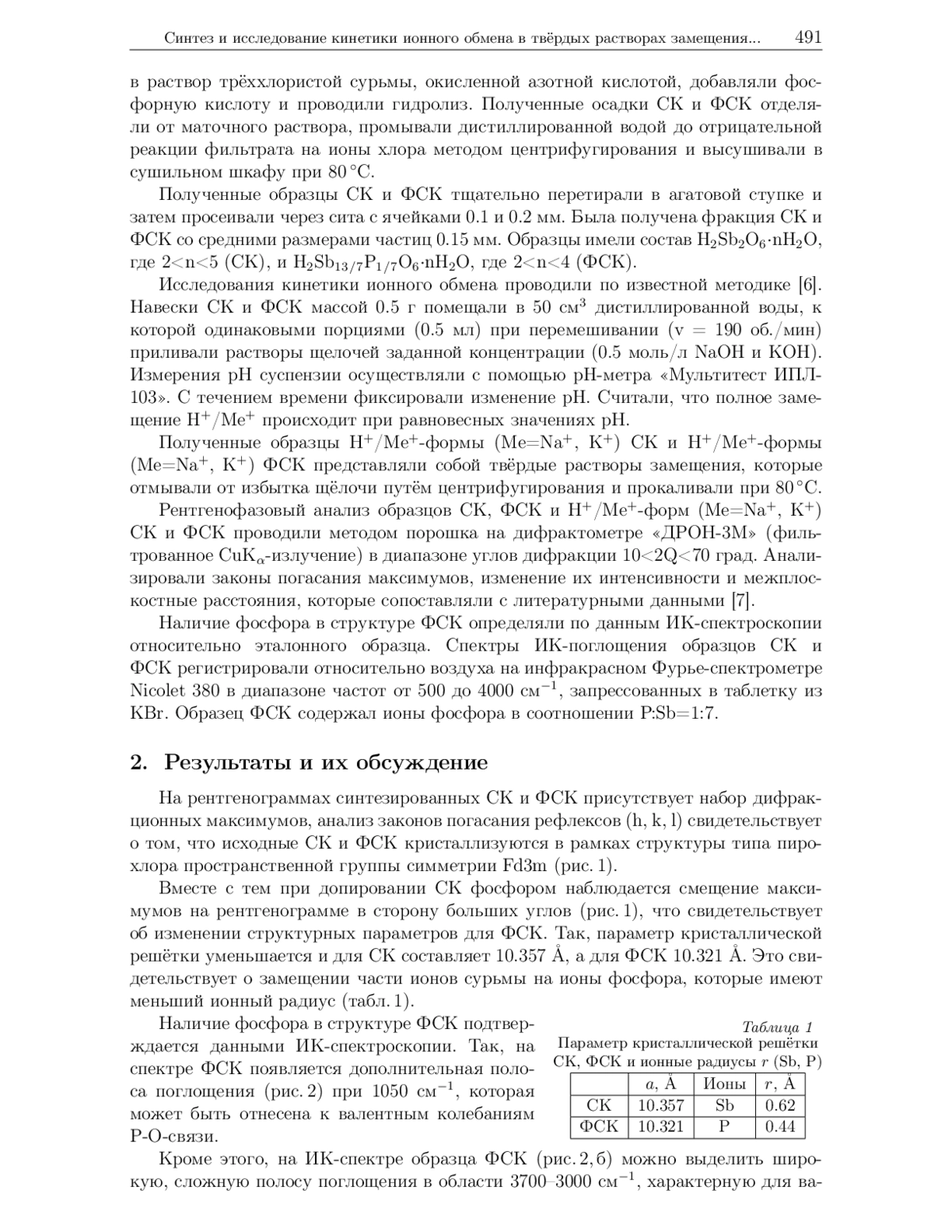 Синтез и исследование кинетики ионного обмена в твёрдых растворах замещения... 491

в раствор трёххлористой сурьмы, окисленной азотной кислотой, добавляли фосфорную кислоту и проводили гидролиз. Полученные осадки СК и ФСК отделяли от маточного раствора, промывали дистиллированной водой до отрицательной реакции фильтрата на ионы хлора методом центрифугирования и высушивали в сушильном шкафу при 80 °C.

Полученные образцы СК и ФСК тщательно перетирали в агатовой ступке и затем просеивали через сита с ячейками 0.1 и 0.2 мм. Была получена фракция СК и ФСК со средними размерами частиц 0.15 мм. Образцы имели состав $H_2Sb_2O_6 \cdot nH_2O$, где 2<n<5 (СК), и $H_2Sb_{13/7}P_{1/7}O_6 \cdot nH_2O$, где 2<n<4 (ФСК).

Исследования кинетики ионного обмена проводили по известной методике [6]. Навески СК и ФСК массой 0.5 г помещали в 50 см$^3$ дистиллированной воды, к которой одинаковыми порциями (0.5 мл) при перемешивании (v = 190 об./мин) приливали растворы щелочей заданной концентрации (0.5 моль/л NaOH и KOH). Измерения pH суспензии осуществляли с помощью pH-метра «Мультитест ИПЛ-103». С течением времени фиксировали изменение pH. Считали, что полное замещение $H^+/Me^+$ происходит при равновесных значениях pH.

Полученные образцы $H^+/Me^+$-формы (Me=$Na^+$, $K^+$) СК и $H^+/Me^+$-формы (Me=$Na^+$, $K^+$) ФСК представляли собой твёрдые растворы замещения, которые отмывали от избытка щёлочи путём центрифугирования и прокаливали при 80 °C.

Рентгенофазовый анализ образцов СК, ФСК и $H^+/Me^+$-форм (Me=$Na^+$, $K^+$) СК и ФСК проводили методом порошка на дифрактометре «ДРОН-3М» (фильтрованное $CuK_\alpha$-излучение) в диапазоне углов дифракции 10<2Q<70 град. Анализировали законы погасания максимумов, изменение их интенсивности и межплоскостные расстояния, которые сопоставляли с литературными данными [7].

Наличие фосфора в структуре ФСК определяли по данным ИК-спектроскопии относительно эталонного образца. Спектры ИК-поглощения образцов СК и ФСК регистрировали относительно воздуха на инфракрасном Фурье-спектрометре Nicolet 380 в диапазоне частот от 500 до 4000 см$^{-1}$, запрессованных в таблетку из KBr. Образец ФСК содержал ионы фосфора в соотношении P:Sb=1:7.

2. Результаты и их обсуждение

На рентгенограммах синтезированных СК и ФСК присутствует набор дифракционных максимумов, анализ законов погасания рефлексов (h, k, l) свидетельствует о том, что исходные СК и ФСК кристаллизуются в рамках структуры типа пирохлора пространственной группы симметрии Fd3m (рис. 1).

Вместе с тем при допировании СК фосфором наблюдается смещение максимумов на рентгенограмме в сторону больших углов (рис. 1), что свидетельствует об изменении структурных параметров для ФСК. Так, параметр кристаллической решётки уменьшается и для СК составляет 10.357 Å, а для ФСК 10.321 Å. Это свидетельствует о замещении части ионов сурьмы на ионы фосфора, которые имеют меньший ионный радиус (табл. 1).

Наличие фосфора в структуре ФСК подтверждается данными ИК-спектроскопии. Так, на спектре ФСК появляется дополнительная полоса поглощения (рис. 2) при 1050 см$^{-1}$, которая может быть отнесена к валентным колебаниям P-O-связи.

Таблица 1
Параметр кристаллической решётки СК, ФСК и ионные радиусы $r$ (Sb, P)

| | $a$, Å | Ионы | $r$, Å |
|---|---|---|---|
| СК | 10.357 | Sb | 0.62 |
| ФСК | 10.321 | P | 0.44 |

Кроме этого, на ИК-спектре образца ФСК (рис. 2, б) можно выделить широкую, сложную полосу поглощения в области 3700–3000 см$^{-1}$, характерную для ва-